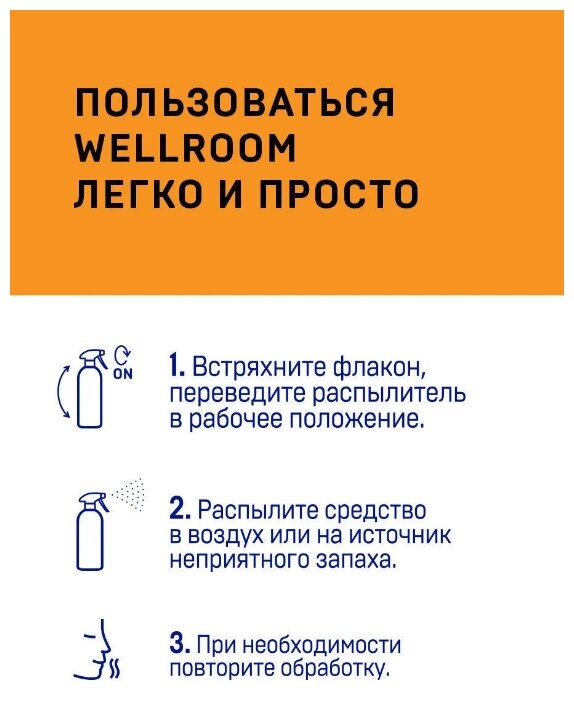 ПОЛЬЗОВАТЬСЯ WELLROOM ЛЕГКО И ПРОСТО

ON

1. Встряхните флакон, переведите распылитель в рабочее положение.

2. Распылите средство в воздух или на источник неприятного запаха.

3. При необходимости повторите обработку.